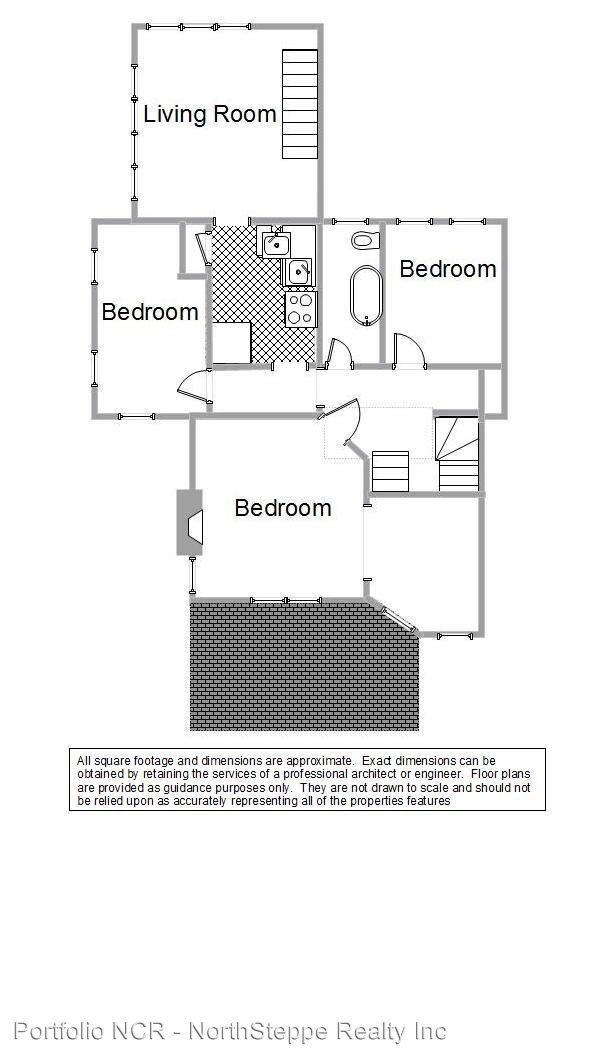 Living Room

Bedroom

Bedroom

Bedroom

All square footage and dimensions are approximate. Exact dimensions can be obtained by retaining the services of a professional architect or engineer. Floor plans are provided as guidance purposes only. They are not drawn to scale and should not be relied upon as accurately representing all of the properties features

Portfolio NCR - NorthSteppe Realty Inc